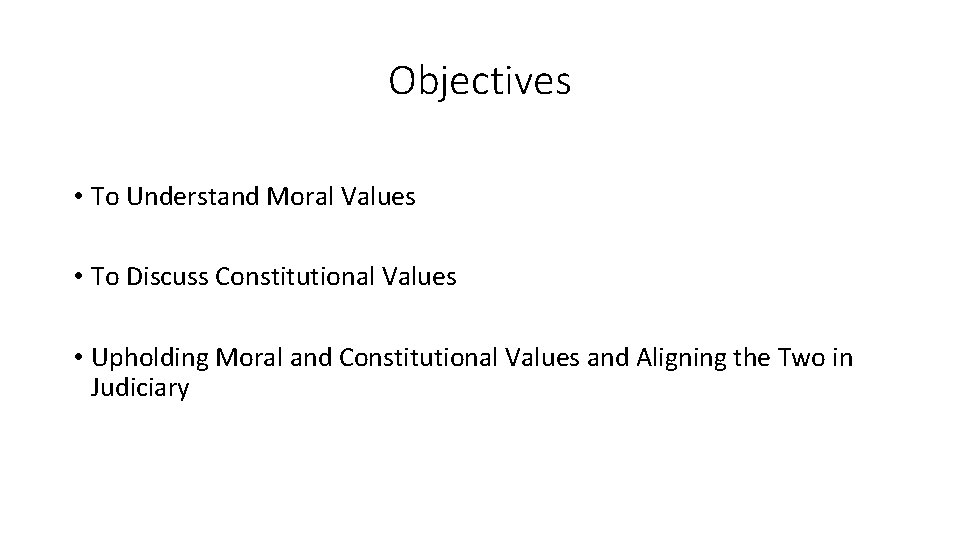 Objectives

• To Understand Moral Values

• To Discuss Constitutional Values

• Upholding Moral and Constitutional Values and Aligning the Two in Judiciary